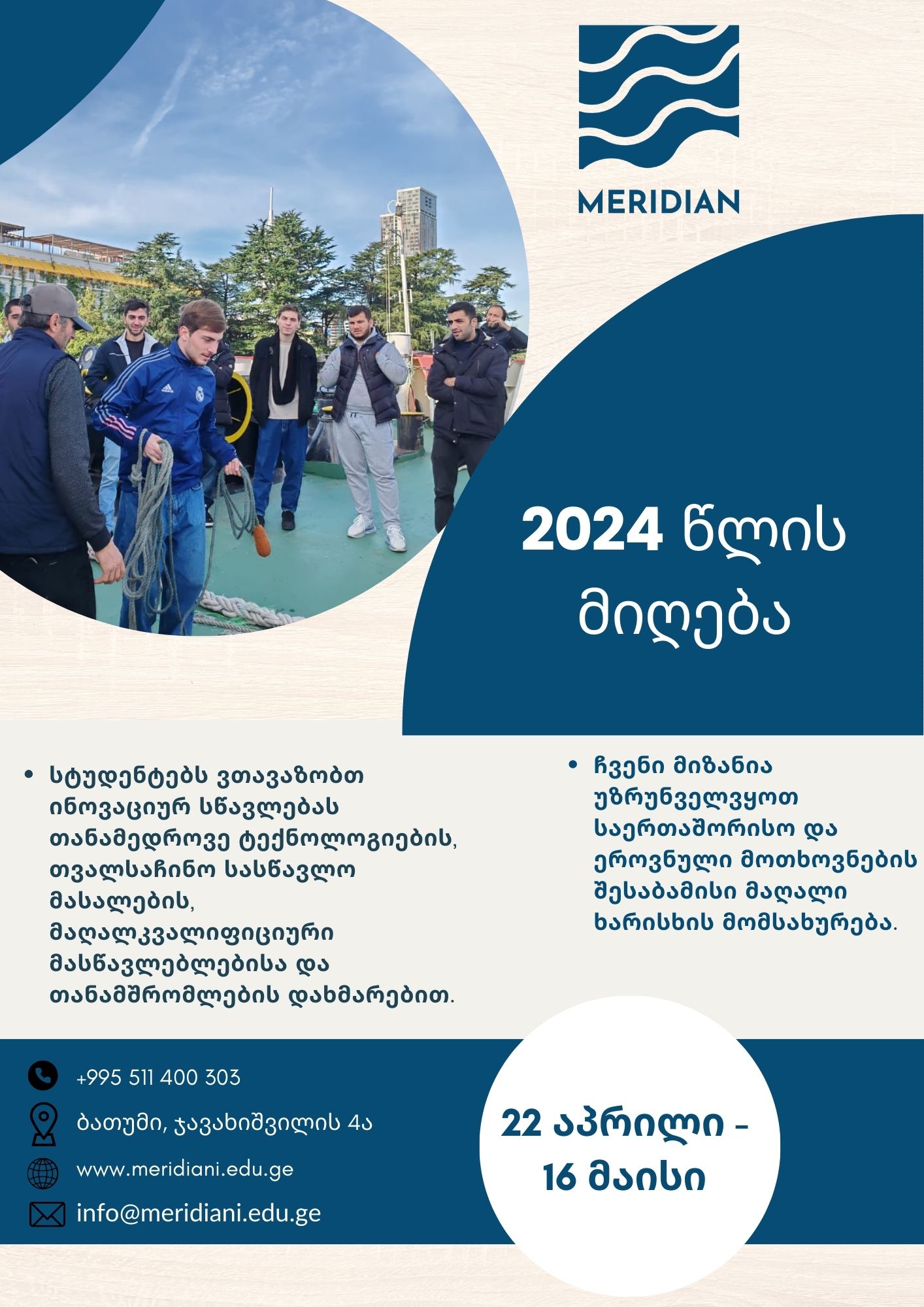 MERIDIAN

2024 წლის მიღება

• სტუდენტებს ვთავაზობთ ინოვაციურ სწავლებას თანამედროვე ტექნოლოგიების, თვალსაჩინო სასწავლო მასალების, მაღალკვალიფიციური მასწავლებლებისა და თანამშრომლების დახმარებით.

• ჩვენი მიზანია უზრუნველვყოთ საერთაშორისო და ეროვნული მოთხოვნების შესაბამისი მაღალი ხარისხის მომსახურება.

+995 511 400 303

ბათუმი, ჯავახიშვილის 4ა

www.meridiani.edu.ge

info@meridiani.edu.ge

22 აპრილი - 16 მაისი